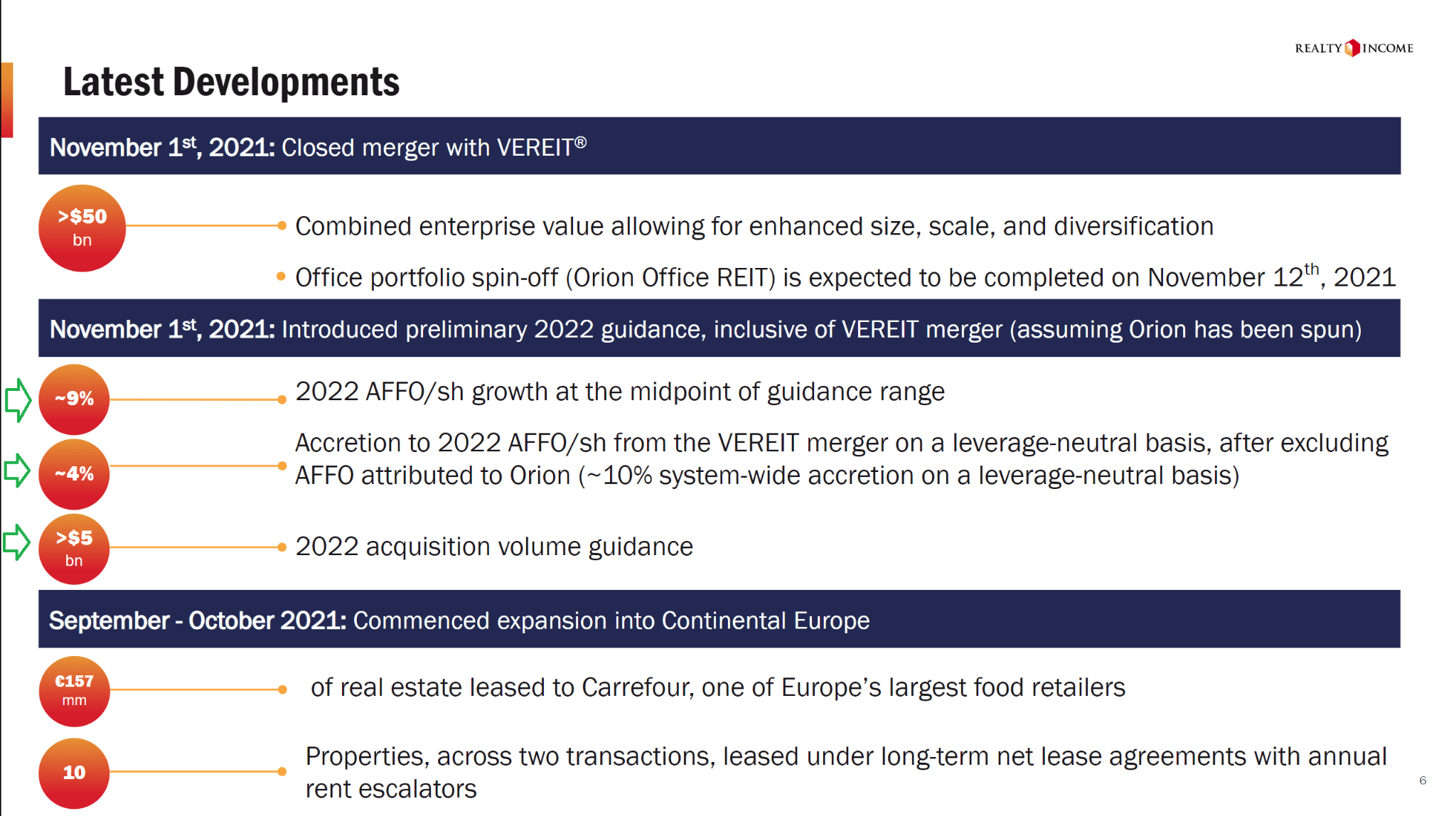 REALTY INCOME

Latest Developments

November 1st, 2021: Closed merger with VEREIT®

>$50 bn

Combined enterprise value allowing for enhanced size, scale, and diversification

Office portfolio spin-off (Orion Office REIT) is expected to be completed on November 12th, 2021

November 1st, 2021: Introduced preliminary 2022 guidance, inclusive of VEREIT merger (assuming Orion has been spun)

~9%

2022 AFFO/sh growth at the midpoint of guidance range

~4%

Accretion to 2022 AFFO/sh from the VEREIT merger on a leverage-neutral basis, after excluding AFFO attributed to Orion (~10% system-wide accretion on a leverage-neutral basis)

>$5 bn

2022 acquisition volume guidance

September - October 2021: Commenced expansion into Continental Europe

€157 mm

of real estate leased to Carrefour, one of Europe's largest food retailers

10

Properties, across two transactions, leased under long-term net lease agreements with annual rent escalators

6